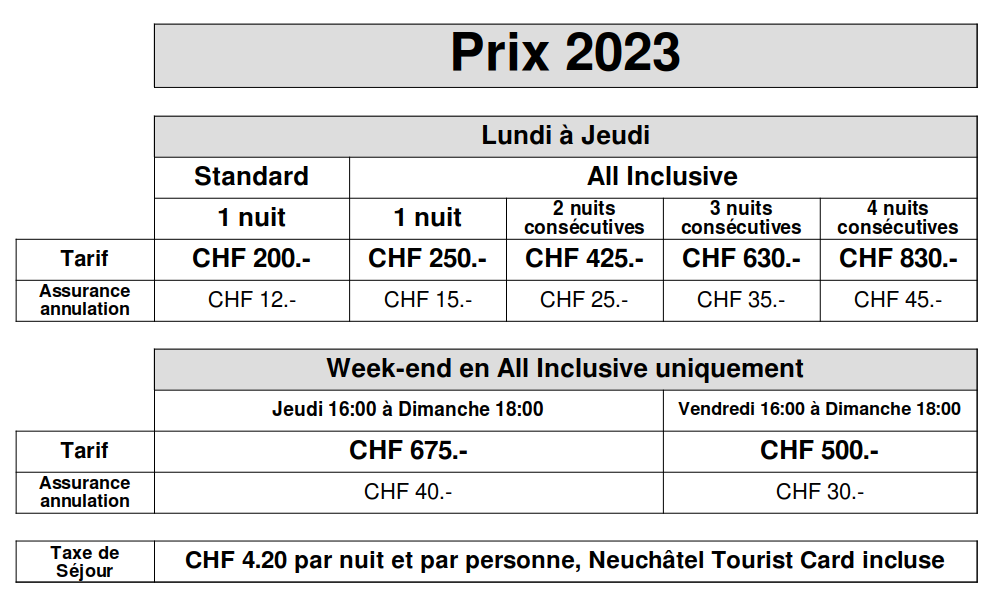 Prix 2023

| | Lundi à Jeudi | | | | |
|---|---|---|---|---|---|
| | Standard | All Inclusive | | | |
| | 1 nuit | 1 nuit | 2 nuits consécutives | 3 nuits consécutives | 4 nuits consécutives |
| Tarif | CHF 200.- | CHF 250.- | CHF 425.- | CHF 630.- | CHF 830.- |
| Assurance annulation | CHF 12.- | CHF 15.- | CHF 25.- | CHF 35.- | CHF 45.- |

| | Week-end en All Inclusive uniquement | |
|---|---|---|
| | Jeudi 16:00 à Dimanche 18:00 | Vendredi 16:00 à Dimanche 18:00 |
| Tarif | CHF 675.- | CHF 500.- |
| Assurance annulation | CHF 40.- | CHF 30.- |

| Taxe de Séjour | CHF 4.20 par nuit et par personne, Neuchâtel Tourist Card incluse |
|---|---|